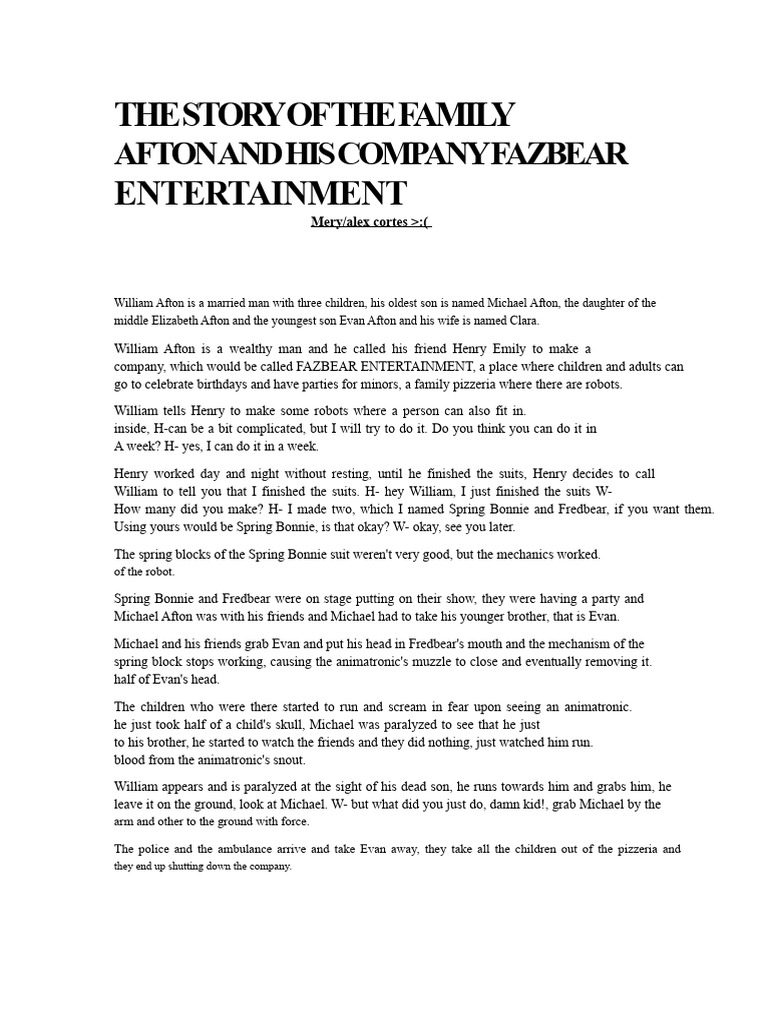 THE STORY OF THE FAMILY AFTON AND HIS COMPANY FAZBEAR ENTERTAINMENT

Mery/alex cortes >:(

William Afton is a married man with three children, his oldest son is named Michael Afton, the daughter of the middle Elizabeth Afton and the youngest son Evan Afton and his wife is named Clara.

William Afton is a wealthy man and he called his friend Henry Emily to make a company, which would be called FAZBEAR ENTERTAINMENT, a place where children and adults can go to celebrate birthdays and have parties for minors, a family pizzeria where there are robots.

William tells Henry to make some robots where a person can also fit in. inside, H-can be a bit complicated, but I will try to do it. Do you think you can do it in A week? H- yes, I can do it in a week.

Henry worked day and night without resting, until he finished the suits, Henry decides to call William to tell you that I finished the suits. H- hey William, I just finished the suits W- How many did you make? H- I made two, which I named Spring Bonnie and Fredbear, if you want them. Using yours would be Spring Bonnie, is that okay? W- okay, see you later.

The spring blocks of the Spring Bonnie suit weren't very good, but the mechanics worked. of the robot.

Spring Bonnie and Fredbear were on stage putting on their show, they were having a party and Michael Afton was with his friends and Michael had to take his younger brother, that is Evan.

Michael and his friends grab Evan and put his head in Fredbear's mouth and the mechanism of the spring block stops working, causing the animatronic's muzzle to close and eventually removing it. half of Evan's head.

The children who were there started to run and scream in fear upon seeing an animatronic. he just took half of a child's skull, Michael was paralyzed to see that he just to his brother, he started to watch the friends and they did nothing, just watched him run. blood from the animatronic's snout.

William appears and is paralyzed at the sight of his dead son, he runs towards him and grabs him, he leave it on the ground, look at Michael. W- but what did you just do, damn kid!, grab Michael by the arm and other to the ground with force.

The police and the ambulance arrive and take Evan away, they take all the children out of the pizzeria and they end up shutting down the company.